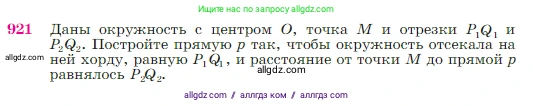 Ищите нас по запросу allgdz.com

921 Даны окружность с центром $O$, точка $M$ и отрезки $P_1Q_1$ и $P_2Q_2$. Постройте прямую $p$ так, чтобы окружность отсекала на ней хорду, равную $P_1Q_1$, и расстояние от точки $M$ до прямой $p$ равнялось $P_2Q_2$.

allgdz.com

allgdz.com

allgdz com // аллгдз ком // аллгдз com